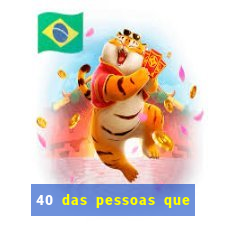 40 das pessoas que